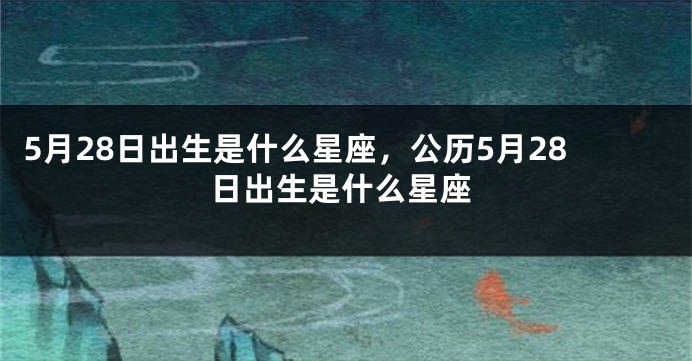 5月28日出生是什么星座，公历5月28日出生是什么星座